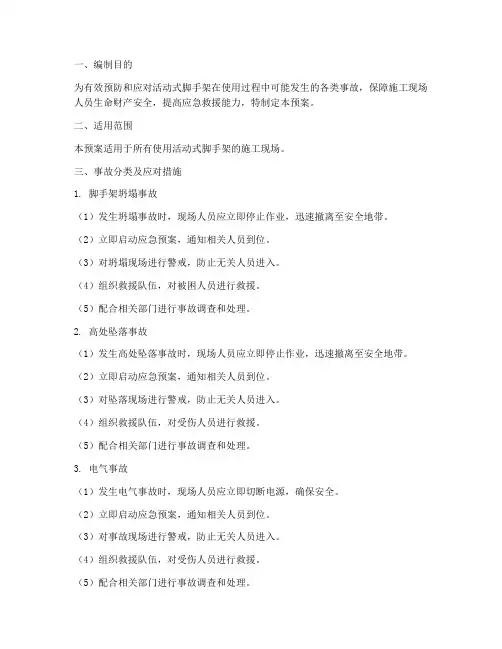 一、编制目的

为有效预防和应对活动式脚手架在使用过程中可能发生的各类事故，保障施工现场人员生命财产安全，提高应急救援能力，特制定本预案。

二、适用范围

本预案适用于所有使用活动式脚手架的施工现场。

三、事故分类及应对措施

1. 脚手架坍塌事故

（1）发生坍塌事故时，现场人员应立即停止作业，迅速撤离至安全地带。

（2）立即启动应急预案，通知相关人员到位。

（3）对坍塌现场进行警戒，防止无关人员进入。

（4）组织救援队伍，对被困人员进行救援。

（5）配合相关部门进行事故调查和处理。

2. 高处坠落事故

（1）发生高处坠落事故时，现场人员应立即停止作业，迅速撤离至安全地带。

（2）立即启动应急预案，通知相关人员到位。

（3）对坠落现场进行警戒，防止无关人员进入。

（4）组织救援队伍，对受伤人员进行救援。

（5）配合相关部门进行事故调查和处理。

3. 电气事故

（1）发生电气事故时，现场人员应立即切断电源，确保安全。

（2）立即启动应急预案，通知相关人员到位。

（3）对事故现场进行警戒，防止无关人员进入。

（4）组织救援队伍，对受伤人员进行救援。

（5）配合相关部门进行事故调查和处理。